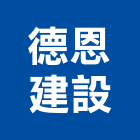 德恩
建設